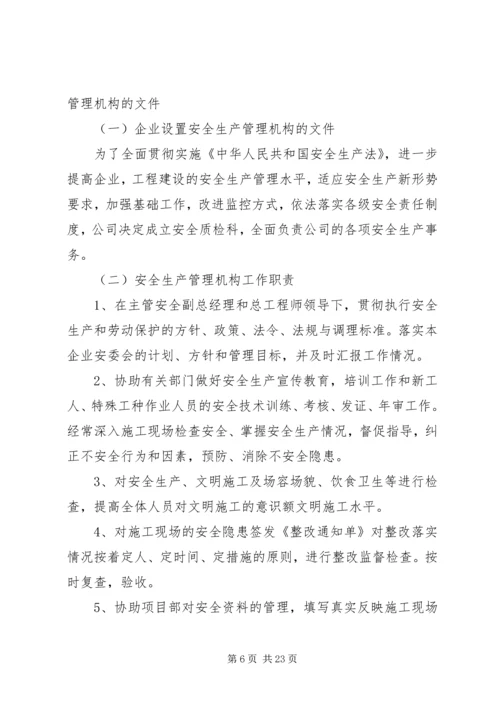 管理机构的文件

（一）企业设置安全生产管理机构的文件

为了全面贯彻实施《中华人民共和国安全生产法》，进一步提高企业，工程建设的安全生产管理水平，适应安全生产新形势要求，加强基础工作，改进监控方式，依法落实各级安全责任制度，公司决定成立安全质检科，全面负责公司的各项安全生产事务。

（二）安全生产管理机构工作职责

1、在主管安全副总经理和总工程师领导下，贯彻执行安全生产和劳动保护的方针、政策、法令、法规与调理标准。落实本企业安委会的计划、方针和管理目标，并及时汇报工作情况。

2、协助有关部门做好安全生产宣传教育，培训工作和新工人、特殊工种作业人员的安全技术训练、考核、发证、年审工作。经常深入施工现场检查安全、掌握安全生产情况，督促指导，纠正不安全行为和因素，预防、消除不安全隐患。

3、对安全生产、文明施工及场容场貌、饮食卫生等进行检查，提高全体人员对文明施工的意识额文明施工水平。

4、对施工现场的安全隐患签发《整改通知单》对整改落实情况按着定人、定时间、定措施的原则，进行整改监督检查。按时复查，验收。

5、协助项目部对安全资料的管理，填写真实反映施工现场

第 6 页 共 23 页